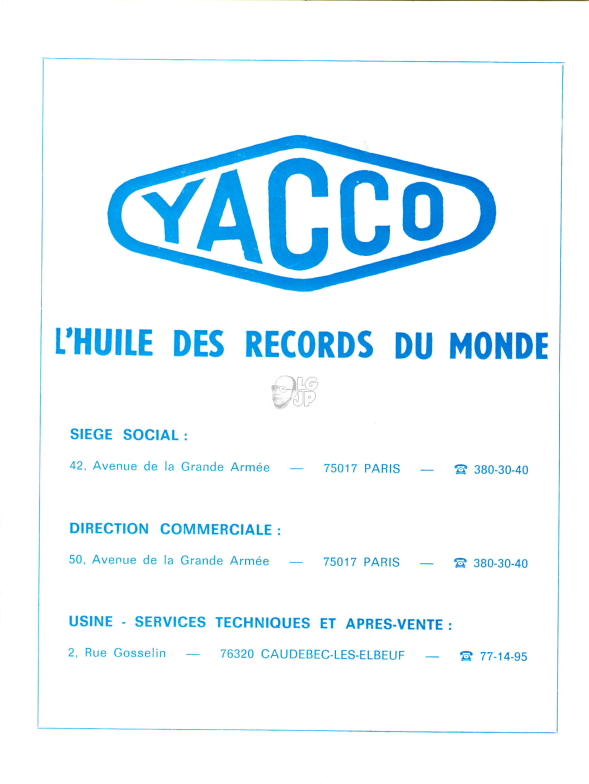 YACCO

L'HUILE DES RECORDS DU MONDE

LG JP

SIEGE SOCIAL :

42, Avenue de la Grande Armée — 75017 PARIS — ☎ 380-30-40

DIRECTION COMMERCIALE :

50, Avenue de la Grande Armée — 75017 PARIS — ☎ 380-30-40

USINE - SERVICES TECHNIQUES ET APRES-VENTE :

2, Rue Gosselin — 76320 CAUDEBEC-LES-ELBEUF — ☎ 77-14-95